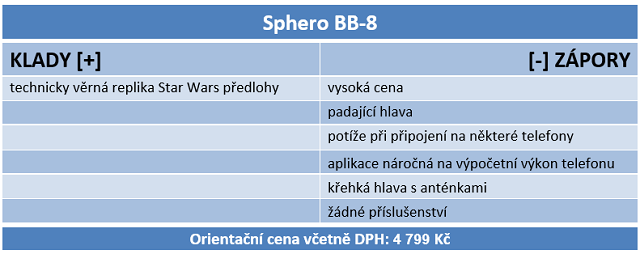 Sphero BB-8

| KLADY [+] | [-] ZÁPORY |
|---|---|
| technicky věrná replika Star Wars předlohy | vysoká cena |
| | padající hlava |
| | potíže při připojení na některé telefony |
| | aplikace náročná na výpočetní výkon telefonu |
| | křehká hlava s anténkami |
| | žádné příslušenství |

Orientační cena včetně DPH: 4 799 Kč